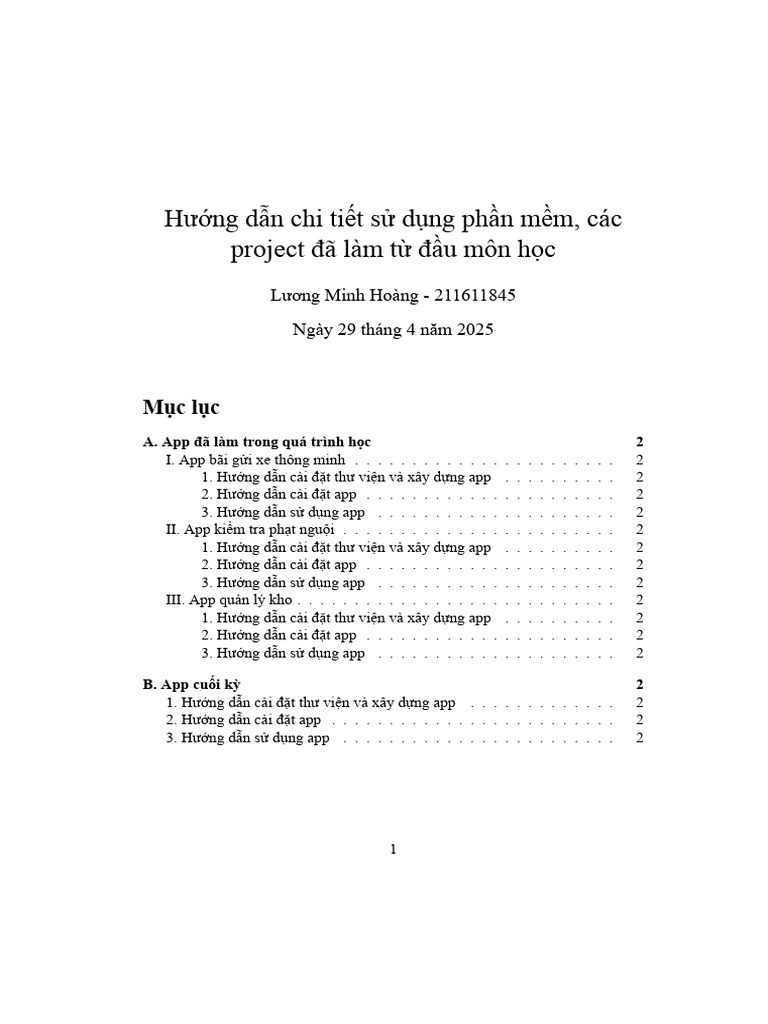 Hướng dẫn chi tiết sử dụng phần mềm, các project đã làm từ đầu môn học

Lương Minh Hoàng - 211611845

Ngày 29 tháng 4 năm 2025

Mục lục

A. App đã làm trong quá trình học 2
I. App bãi gửi xe thông minh 2
1. Hướng dẫn cài đặt thư viện và xây dựng app 2
2. Hướng dẫn cài đặt app 2
3. Hướng dẫn sử dụng app 2
II. App kiểm tra phạt nguội 2
1. Hướng dẫn cài đặt thư viện và xây dựng app 2
2. Hướng dẫn cài đặt app 2
3. Hướng dẫn sử dụng app 2
III. App quản lý kho 2
1. Hướng dẫn cài đặt thư viện và xây dựng app 2
2. Hướng dẫn cài đặt app 2
3. Hướng dẫn sử dụng app 2

B. App cuối kỳ 2
1. Hướng dẫn cài đặt thư viện và xây dựng app 2
2. Hướng dẫn cài đặt app 2
3. Hướng dẫn sử dụng app 2

1